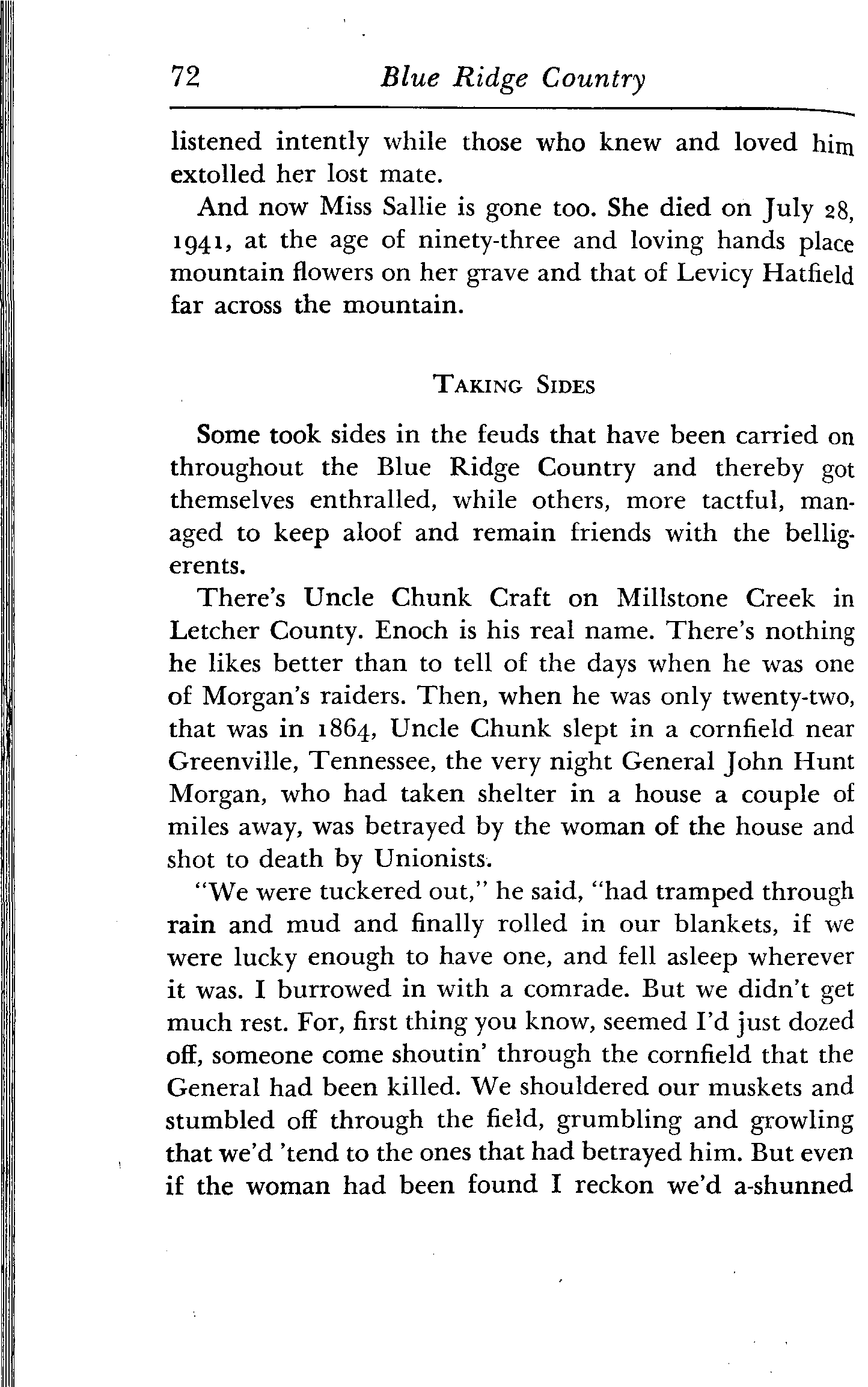 72 Blue Ridge Country

listened intently while those who knew and loved him extolled her lost mate.

And now Miss Sallie is gone too. She died on July 28, 1941, at the age of ninety-three and loving hands place mountain flowers on her grave and that of Levicy Hatfield far across the mountain.

TAKING SIDES

Some took sides in the feuds that have been carried on throughout the Blue Ridge Country and thereby got themselves enthralled, while others, more tactful, managed to keep aloof and remain friends with the belligerents.

There's Uncle Chunk Craft on Millstone Creek in Letcher County. Enoch is his real name. There's nothing he likes better than to tell of the days when he was one of Morgan's raiders. Then, when he was only twenty-two, that was in 1864, Uncle Chunk slept in a cornfield near Greenville, Tennessee, the very night General John Hunt Morgan, who had taken shelter in a house a couple of miles away, was betrayed by the woman of the house and shot to death by Unionists.

"We were tuckered out," he said, "had tramped through rain and mud and finally rolled in our blankets, if we were lucky enough to have one, and fell asleep wherever it was. I burrowed in with a comrade. But we didn't get much rest. For, first thing you know, seemed I'd just dozed off, someone come shoutin' through the cornfield that the General had been killed. We shouldered our muskets and stumbled off through the field, grumbling and growling that we'd 'tend to the ones that had betrayed him. But even if the woman had been found I reckon we'd a-shunned